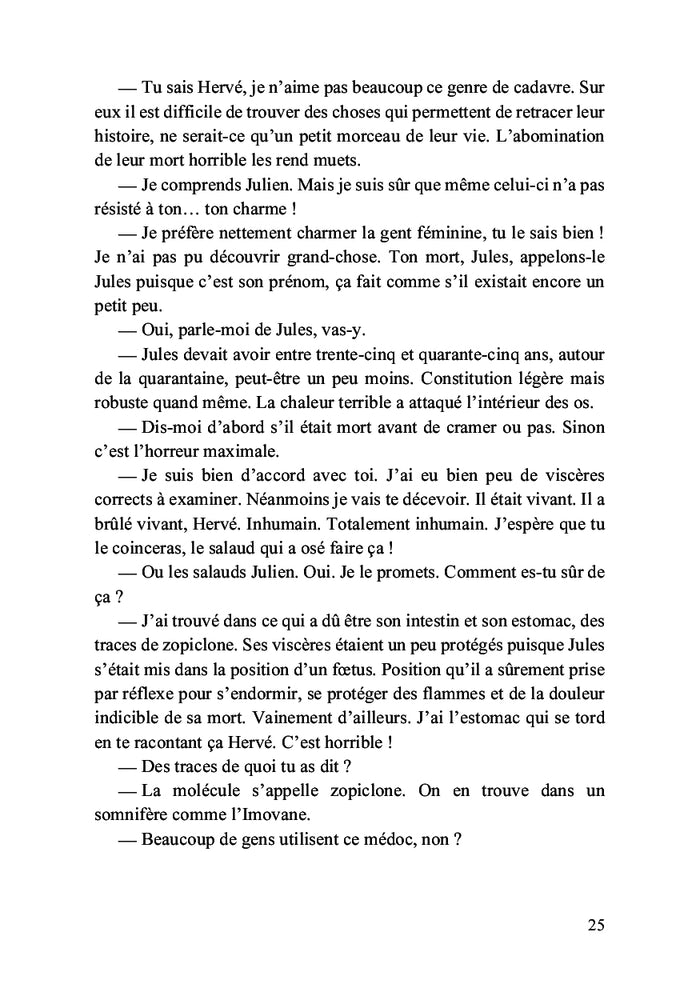 — Tu sais Hervé, je n'aime pas beaucoup ce genre de cadavre. Sur eux il est difficile de trouver des choses qui permettent de retracer leur histoire, ne serait-ce qu'un petit morceau de leur vie. L'abomination de leur mort horrible les rend muets.

— Je comprends Julien. Mais je suis sûr que même celui-ci n'a pas résisté à ton… ton charme !

— Je préfère nettement charmer la gent féminine, tu le sais bien ! Je n'ai pas pu découvrir grand-chose. Ton mort, Jules, appelons-le Jules puisque c'est son prénom, ça fait comme s'il existait encore un petit peu.

— Oui, parle-moi de Jules, vas-y.

— Jules devait avoir entre trente-cinq et quarante-cinq ans, autour de la quarantaine, peut-être un peu moins. Constitution légère mais robuste quand même. La chaleur terrible a attaqué l'intérieur des os.

— Dis-moi d'abord s'il était mort avant de cramer ou pas. Sinon c'est l'horreur maximale.

— Je suis bien d'accord avec toi. J'ai eu bien peu de viscères corrects à examiner. Néanmoins je vais te décevoir. Il était vivant. Il a brûlé vivant, Hervé. Inhumain. Totalement inhumain. J'espère que tu le coinceras, le salaud qui a osé faire ça !

— Ou les salauds Julien. Oui. Je le promets. Comment es-tu sûr de ça ?

— J'ai trouvé dans ce qui a dû être son intestin et son estomac, des traces de zopiclone. Ses viscères étaient un peu protégés puisque Jules s'était mis dans la position d'un fœtus. Position qu'il a sûrement prise par réflexe pour s'endormir, se protéger des flammes et de la douleur indicible de sa mort. Vainement d'ailleurs. J'ai l'estomac qui se tord en te racontant ça Hervé. C'est horrible !

— Des traces de quoi tu as dit ?

— La molécule s'appelle zopiclone. On en trouve dans un somnifère comme l'Imovane.

— Beaucoup de gens utilisent ce médoc, non ?

25